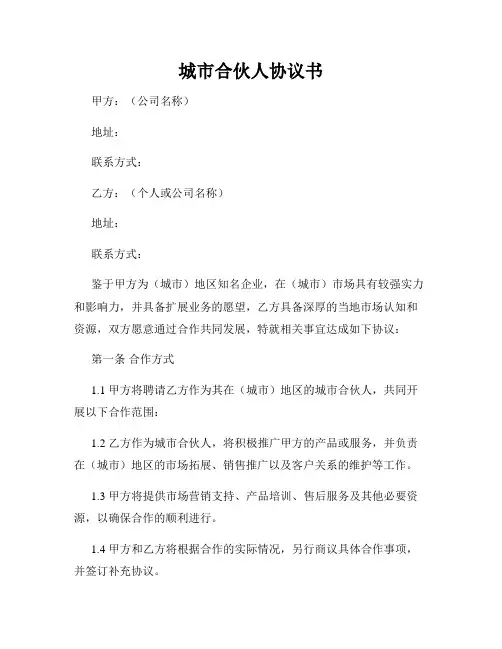 城市合伙人协议书

甲方：（公司名称）

地址：

联系方式：

乙方：（个人或公司名称）

地址：

联系方式：

鉴于甲方为（城市）地区知名企业，在（城市）市场具有较强实力和影响力，并具备扩展业务的愿望，乙方具备深厚的当地市场认知和资源，双方愿意通过合作共同发展，特就相关事宜达成如下协议：

第一条 合作方式

1.1 甲方将聘请乙方作为其在（城市）地区的城市合伙人，共同开展以下合作范围：

1.2 乙方作为城市合伙人，将积极推广甲方的产品或服务，并负责在（城市）地区的市场拓展、销售推广以及客户关系的维护等工作。

1.3 甲方将提供市场营销支持、产品培训、售后服务及其他必要资源，以确保合作的顺利进行。

1.4 甲方和乙方将根据合作的实际情况，另行商议具体合作事项，并签订补充协议。